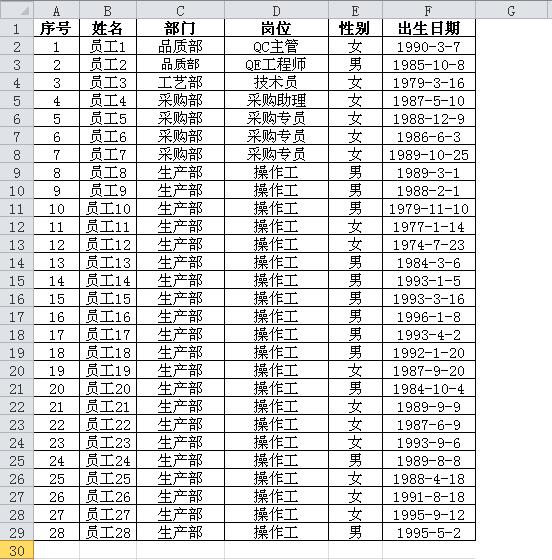 |  | A | B | C | D | E | F | G |
|---|---|---|---|---|---|---|---|
| 1 | 序号 | 姓名 | 部门 | 岗位 | 性别 | 出生日期 |  |
| 2 | 1 | 员工1 | 品质部 | QC主管 | 女 | 1990-3-7 |  |
| 3 | 2 | 员工2 | 品质部 | QE工程师 | 男 | 1985-10-8 |  |
| 4 | 3 | 员工3 | 工艺部 | 技术员 | 女 | 1979-3-16 |  |
| 5 | 4 | 员工4 | 采购部 | 采购助理 | 女 | 1987-5-10 |  |
| 6 | 5 | 员工5 | 采购部 | 采购专员 | 女 | 1988-12-9 |  |
| 7 | 6 | 员工6 | 采购部 | 采购专员 | 女 | 1986-6-3 |  |
| 8 | 7 | 员工7 | 采购部 | 采购专员 | 女 | 1989-10-25 |  |
| 9 | 8 | 员工8 | 生产部 | 操作工 | 男 | 1989-3-1 |  |
| 10 | 9 | 员工9 | 生产部 | 操作工 | 男 | 1988-2-1 |  |
| 11 | 10 | 员工10 | 生产部 | 操作工 | 男 | 1979-11-10 |  |
| 12 | 11 | 员工11 | 生产部 | 操作工 | 女 | 1977-1-14 |  |
| 13 | 12 | 员工12 | 生产部 | 操作工 | 女 | 1974-7-23 |  |
| 14 | 13 | 员工13 | 生产部 | 操作工 | 男 | 1984-3-6 |  |
| 15 | 14 | 员工14 | 生产部 | 操作工 | 男 | 1993-1-5 |  |
| 16 | 15 | 员工15 | 生产部 | 操作工 | 男 | 1993-3-16 |  |
| 17 | 16 | 员工16 | 生产部 | 操作工 | 男 | 1996-1-8 |  |
| 18 | 17 | 员工17 | 生产部 | 操作工 | 男 | 1993-4-2 |  |
| 19 | 18 | 员工18 | 生产部 | 操作工 | 男 | 1992-1-20 |  |
| 20 | 19 | 员工19 | 生产部 | 操作工 | 女 | 1987-9-20 |  |
| 21 | 20 | 员工20 | 生产部 | 操作工 | 男 | 1984-10-4 |  |
| 22 | 21 | 员工21 | 生产部 | 操作工 | 女 | 1989-9-9 |  |
| 23 | 22 | 员工22 | 生产部 | 操作工 | 女 | 1987-6-9 |  |
| 24 | 23 | 员工23 | 生产部 | 操作工 | 女 | 1993-9-6 |  |
| 25 | 24 | 员工24 | 生产部 | 操作工 | 男 | 1989-8-8 |  |
| 26 | 25 | 员工25 | 生产部 | 操作工 | 女 | 1988-4-18 |  |
| 27 | 26 | 员工26 | 生产部 | 操作工 | 女 | 1991-8-18 |  |
| 28 | 27 | 员工27 | 生产部 | 操作工 | 女 | 1995-9-12 |  |
| 29 | 28 | 员工28 | 生产部 | 操作工 | 男 | 1995-5-2 |  |
| 30 |  |  |  |  |  |  |  |